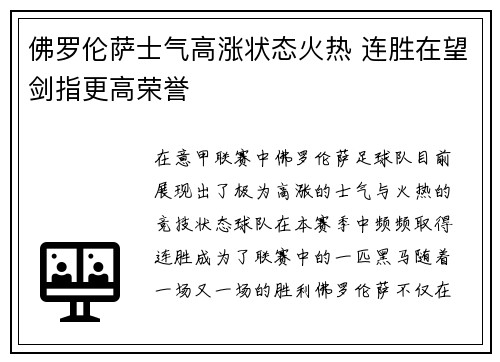 佛罗伦萨士气高涨状态火热 连胜在望剑指更高荣誉

在意甲联赛中佛罗伦萨足球队目前展现出了极为高涨的士气与火热的竞技状态球队在本赛季中频频取得连胜成为了联赛中的一匹黑马随着一场又一场的胜利佛罗伦萨不仅在